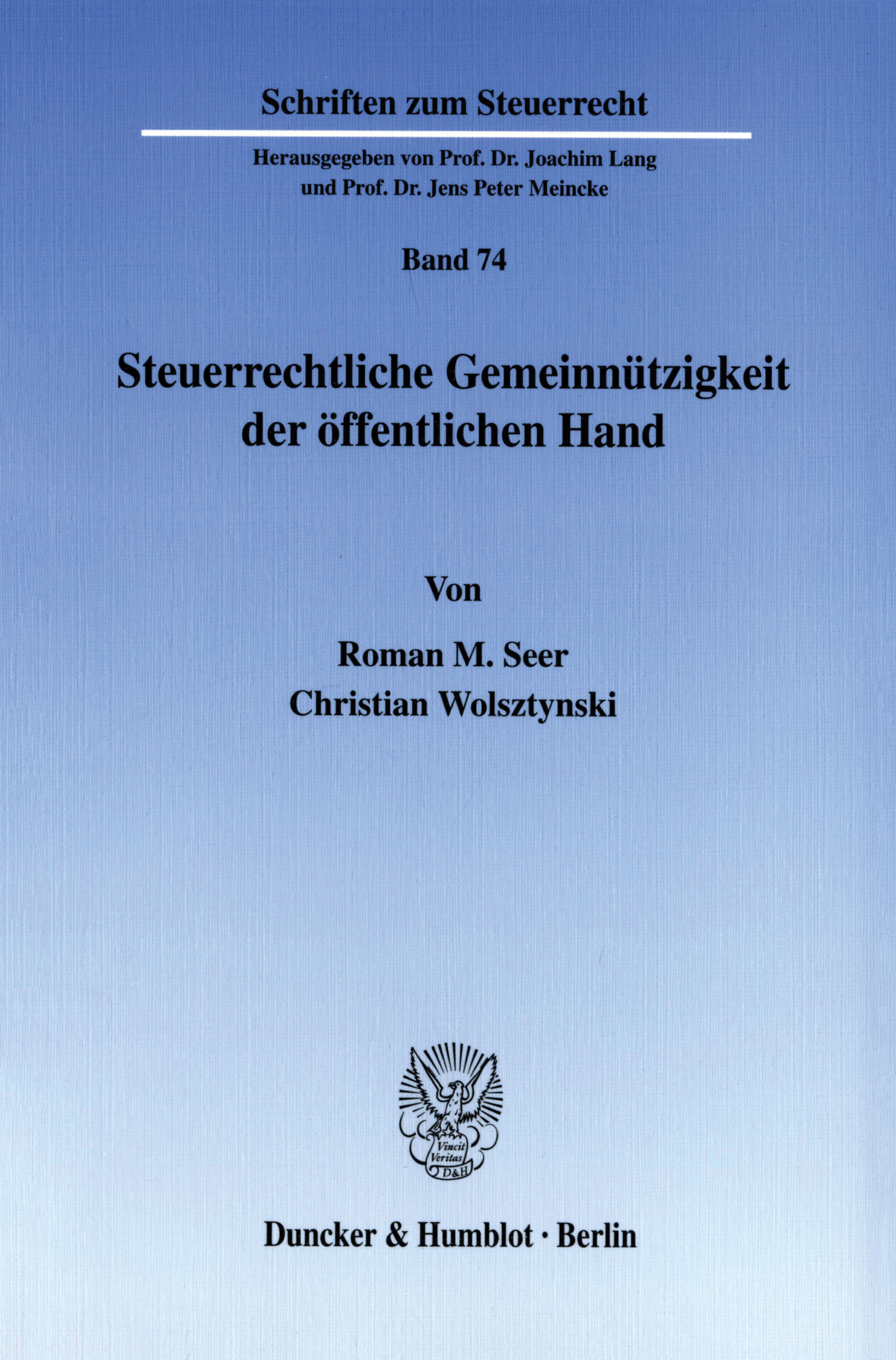 Schriften zum Steuerrecht

Herausgegeben von Prof. Dr. Joachim Lang
und Prof. Dr. Jens Peter Meincke

Band 74

Steuerrechtliche Gemeinnützigkeit
der öffentlichen Hand

Von

Roman M. Seer
Christian Wolsztynski

Vincit Veritas D&H

Duncker & Humblot · Berlin